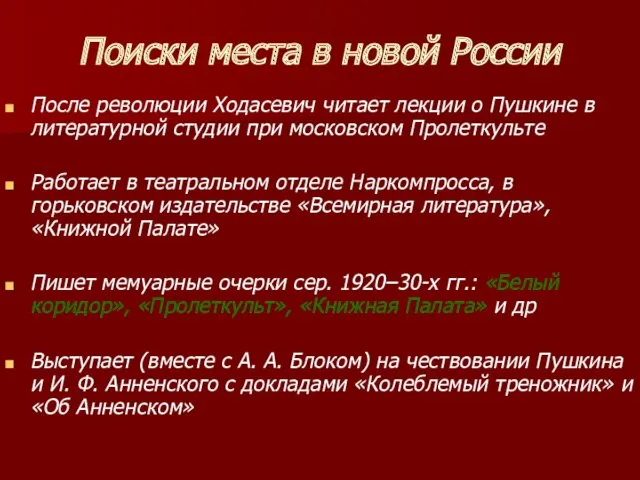 Поиски места в новой России

После революции Ходасевич читает лекции о Пушкине в литературной студии при московском Пролеткульте

Работает в театральном отделе Наркомпросса, в горьковском издательстве «Всемирная литература», «Книжной Палате»

Пишет мемуарные очерки сер. 1920–30-х гг.: «Белый коридор», «Пролеткульт», «Книжная Палата» и др

Выступает (вместе с А. А. Блоком) на чествовании Пушкина и И. Ф. Анненского с докладами «Колеблемый треножник» и «Об Анненском»